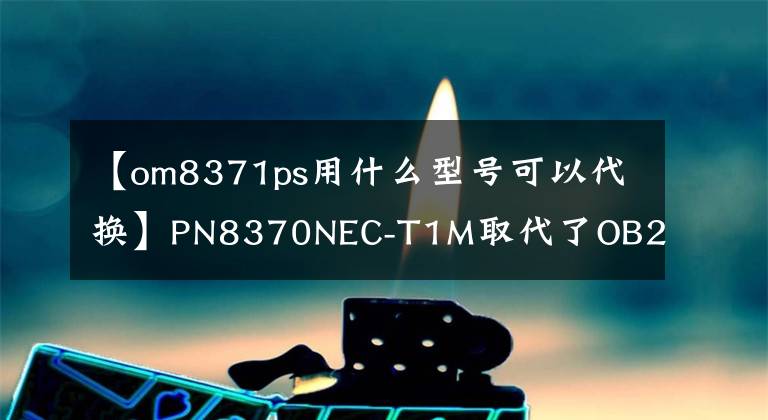 【om8371ps用什么型号可以代换】PN8370NEC-T1M取代了OB2